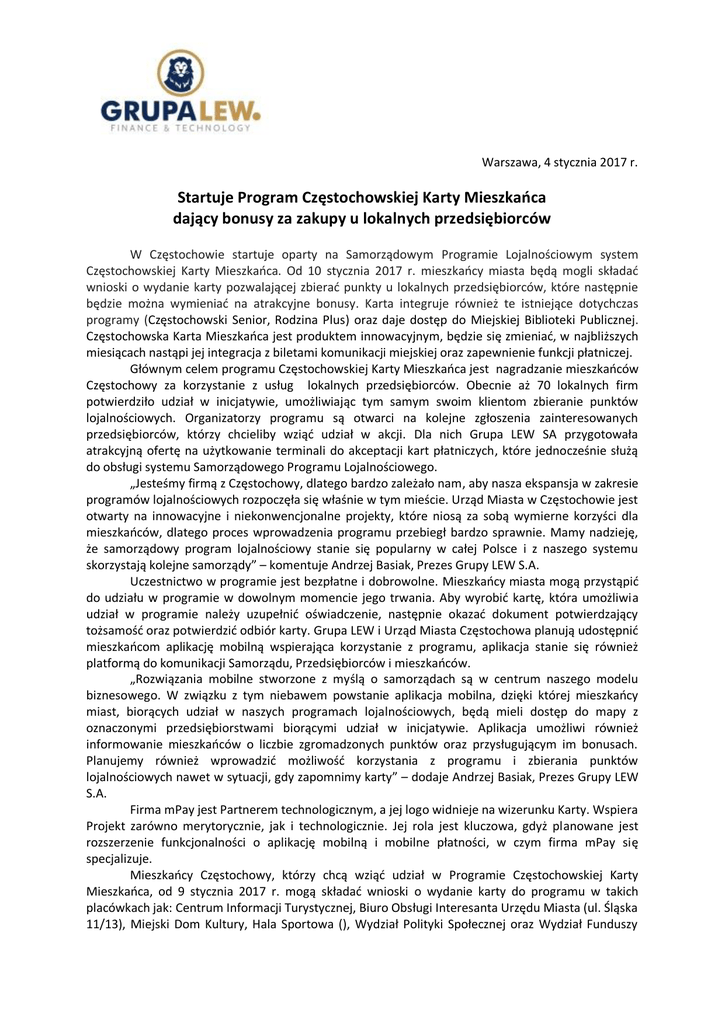 GRUPALEW.
FINANCE & TECHNOLOGY

Warszawa, 4 stycznia 2017 r.

Startuje Program Częstochowskiej Karty Mieszkańca dający bonusy za zakupy u lokalnych przedsiębiorców

W Częstochowie startuje oparty na Samorządowym Programie Lojalnościowym system Częstochowskiej Karty Mieszkańca. Od 10 stycznia 2017 r. mieszkańcy miasta będą mogli składać wnioski o wydanie karty pozwalającej zbierać punkty u lokalnych przedsiębiorców, które następnie będzie można wymieniać na atrakcyjne bonusy. Karta integruje również te istniejące dotychczas programy (Częstochowski Senior, Rodzina Plus) oraz daje dostęp do Miejskiej Biblioteki Publicznej. Częstochowska Karta Mieszkańca jest produktem innowacyjnym, będzie się zmieniać, w najbliższych miesiącach nastąpi jej integracja z biletami komunikacji miejskiej oraz zapewnienie funkcji płatniczej.

Głównym celem programu Częstochowskiej Karty Mieszkańca jest nagradzanie mieszkańców Częstochowy za korzystanie z usług lokalnych przedsiębiorców. Obecnie aż 70 lokalnych firm potwierdziło udział w inicjatywie, umożliwiając tym samym swoim klientom zbieranie punktów lojalnościowych. Organizatorzy programu są otwarci na kolejne zgłoszenia zainteresowanych przedsiębiorców, którzy chcieliby wziąć udział w akcji. Dla nich Grupa LEW SA przygotowała atrakcyjną ofertę na użytkowanie terminali do akceptacji kart płatniczych, które jednocześnie służą do obsługi systemu Samorządowego Programu Lojalnościowego.

„Jesteśmy firmą z Częstochowy, dlatego bardzo zależało nam, aby nasza ekspansja w zakresie programów lojalnościowych rozpoczęła się właśnie w tym mieście. Urząd Miasta w Częstochowie jest otwarty na innowacyjne i niekonwencjonalne projekty, które niosą za sobą wymierne korzyści dla mieszkańców, dlatego proces wprowadzenia programu przebiegł bardzo sprawnie. Mamy nadzieję, że samorządowy program lojalnościowy stanie się popularny w całej Polsce i z naszego systemu skorzystają kolejne samorządy” – komentuje Andrzej Basiak, Prezes Grupy LEW S.A.

Uczestnictwo w programie jest bezpłatne i dobrowolne. Mieszkańcy miasta mogą przystąpić do udziału w programie w dowolnym momencie jego trwania. Aby wyrobić kartę, która umożliwia udział w programie należy uzupełnić oświadczenie, następnie okazać dokument potwierdzający tożsamość oraz potwierdzić odbiór karty. Grupa LEW i Urząd Miasta Częstochowa planują udostępnić mieszkańcom aplikację mobilną wspierająca korzystanie z programu, aplikacja stanie się również platformą do komunikacji Samorządu, Przedsiębiorców i mieszkańców.

„Rozwiązania mobilne stworzone z myślą o samorządach są w centrum naszego modelu biznesowego. W związku z tym niebawem powstanie aplikacja mobilna, dzięki której mieszkańcy miast, biorących udział w naszych programach lojalnościowych, będą mieli dostęp do mapy z oznaczonymi przedsiębiorstwami biorącymi udział w inicjatywie. Aplikacja umożliwi również informowanie mieszkańców o liczbie zgromadzonych punktów oraz przysługującym im bonusach. Planujemy również wprowadzić możliwość korzystania z programu i zbierania punktów lojalnościowych nawet w sytuacji, gdy zapomnimy karty” – dodaje Andrzej Basiak, Prezes Grupy LEW S.A.

Firma mPay jest Partnerem technologicznym, a jej logo widnieje na wizerunku Karty. Wspiera Projekt zarówno merytorycznie, jak i technologicznie. Jej rola jest kluczowa, gdyż planowane jest rozszerzenie funkcjonalności o aplikację mobilną i mobilne płatności, w czym firma mPay się specjalizuje.

Mieszkańcy Częstochowy, którzy chcą wziąć udział w Programie Częstochowskiej Karty Mieszkańca, od 9 stycznia 2017 r. mogą składać wnioski o wydanie karty do programu w takich placówkach jak: Centrum Informacji Turystycznej, Biuro Obsługi Interesanta Urzędu Miasta (ul. Śląska 11/13), Miejski Dom Kultury, Hala Sportowa (), Wydział Polityki Społecznej oraz Wydział Funduszy